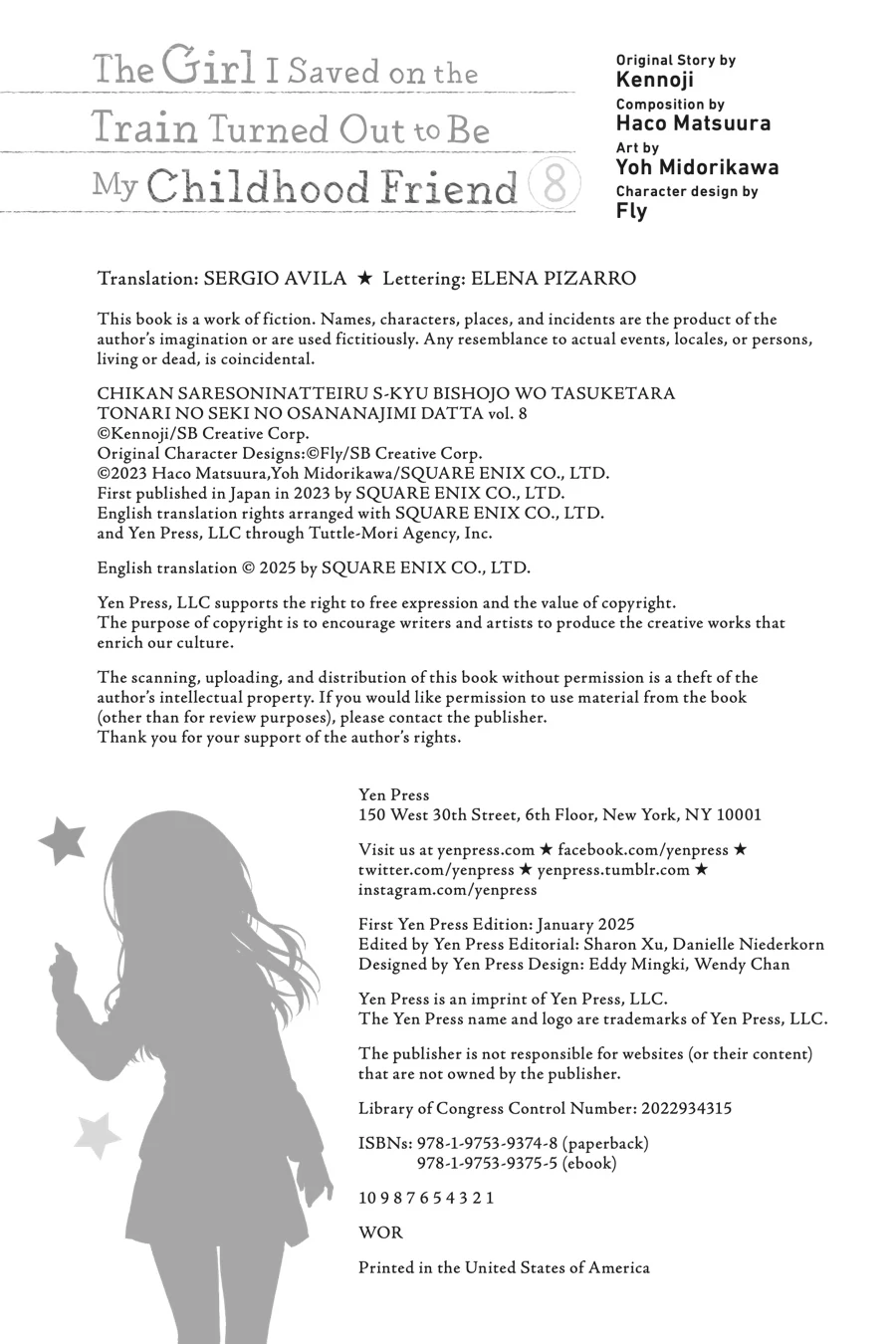 The Girl I Saved on the Train Turned Out to Be My Childhood Friend 8

Original Story by
Kennoji
Composition by
Haco Matsuura
Art by
Yoh Midorikawa
Character design by
Fly

Translation: SERGIO AVILA ★ Lettering: ELENA PIZARRO

This book is a work of fiction. Names, characters, places, and incidents are the product of the author's imagination or are used fictitiously. Any resemblance to actual events, locales, or persons, living or dead, is coincidental.

CHIKAN SARESONINATTEIRU S-KYU BISHOJO WO TASUKETARA TONARI NO SEKI NO OSANANAJIMI DATTA vol. 8
©Kennoji/SB Creative Corp.
Original Character Designs:©Fly/SB Creative Corp.
©2023 Haco Matsuura,Yoh Midorikawa/SQUARE ENIX CO., LTD.
First published in Japan in 2023 by SQUARE ENIX CO., LTD.
English translation rights arranged with SQUARE ENIX CO., LTD. and Yen Press, LLC through Tuttle-Mori Agency, Inc.

English translation © 2025 by SQUARE ENIX CO., LTD.

Yen Press, LLC supports the right to free expression and the value of copyright. The purpose of copyright is to encourage writers and artists to produce the creative works that enrich our culture.

The scanning, uploading, and distribution of this book without permission is a theft of the author's intellectual property. If you would like permission to use material from the book (other than for review purposes), please contact the publisher.
Thank you for your support of the author's rights.

Yen Press
150 West 30th Street, 6th Floor, New York, NY 10001

Visit us at yenpress.com ★ facebook.com/yenpress ★ twitter.com/yenpress ★ yenpress.tumblr.com ★ instagram.com/yenpress

First Yen Press Edition: January 2025
Edited by Yen Press Editorial: Sharon Xu, Danielle Niederkorn
Designed by Yen Press Design: Eddy Mingki, Wendy Chan

Yen Press is an imprint of Yen Press, LLC.
The Yen Press name and logo are trademarks of Yen Press, LLC.

The publisher is not responsible for websites (or their content) that are not owned by the publisher.

Library of Congress Control Number: 2022934315

ISBNs: 978-1-9753-9374-8 (paperback)
978-1-9753-9375-5 (ebook)

10 9 8 7 6 5 4 3 2 1

WOR

Printed in the United States of America